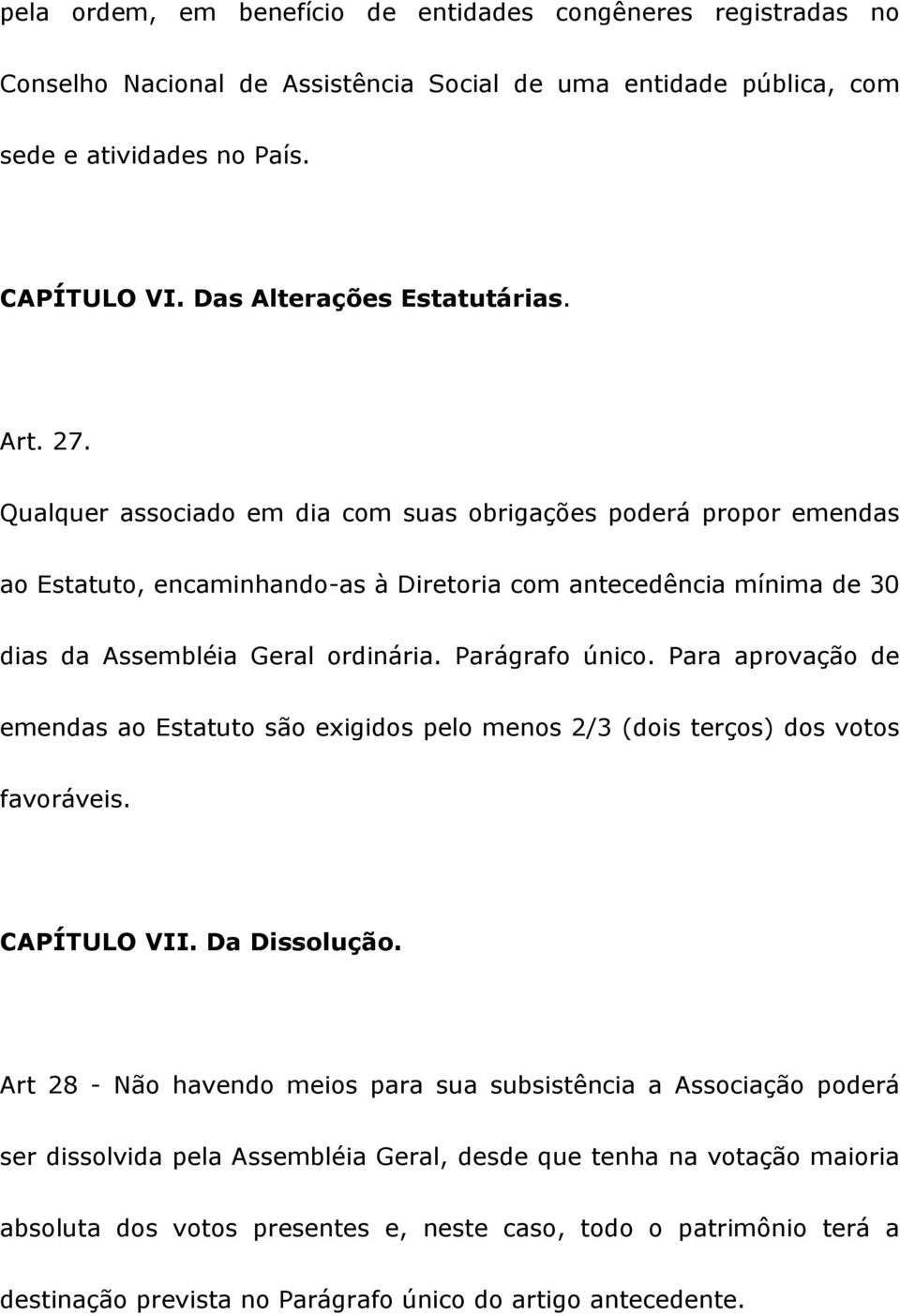 pela ordem, em benefício de entidades congêneres registradas no Conselho Nacional de Assistência Social de uma entidade pública, com sede e atividades no País.

CAPÍTULO VI. Das Alterações Estatutárias.

Art. 27.

Qualquer associado em dia com suas obrigações poderá propor emendas ao Estatuto, encaminhando-as à Diretoria com antecedência mínima de 30 dias da Assembléia Geral ordinária. Parágrafo único. Para aprovação de emendas ao Estatuto são exigidos pelo menos 2/3 (dois terços) dos votos favoráveis.

CAPÍTULO VII. Da Dissolução.

Art 28 - Não havendo meios para sua subsistência a Associação poderá ser dissolvida pela Assembléia Geral, desde que tenha na votação maioria absoluta dos votos presentes e, neste caso, todo o patrimônio terá a destinação prevista no Parágrafo único do artigo antecedente.